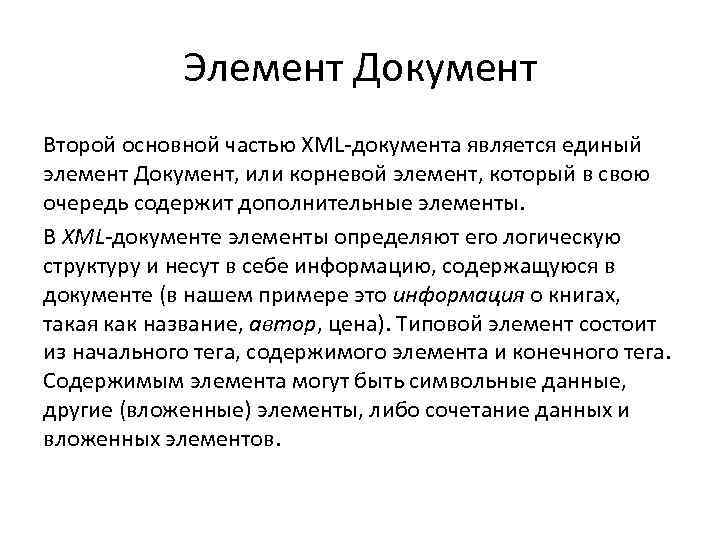 Элемент Документ

Второй основной частью XML-документа является единый элемент Документ, или корневой элемент, который в свою очередь содержит дополнительные элементы.

В XML-документе элементы определяют его логическую структуру и несут в себе информацию, содержащуюся в документе (в нашем примере это информация о книгах, такая как название, автор, цена). Типовой элемент состоит из начального тега, содержимого элемента и конечного тега. Содержимым элемента могут быть символьные данные, другие (вложенные) элементы, либо сочетание данных и вложенных элементов.